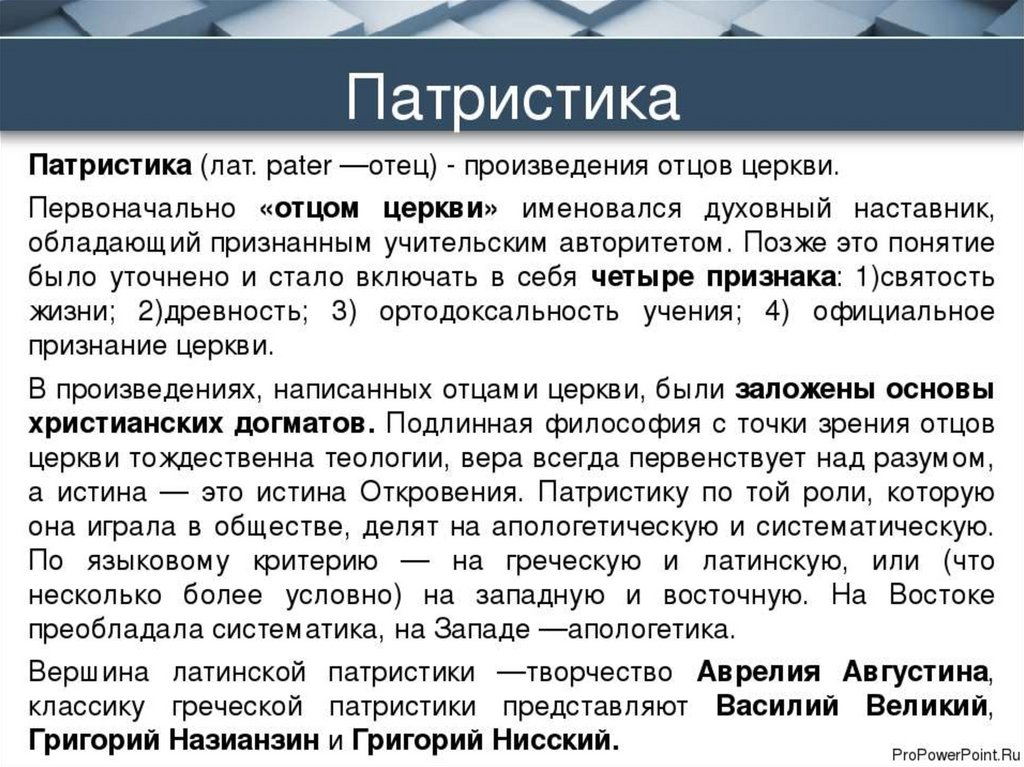 Патристика

Патристика (лат. pater —отец) - произведения отцов церкви.

Первоначально «отцом церкви» именовался духовный наставник, обладающий признанным учительским авторитетом. Позже это понятие было уточнено и стало включать в себя четыре признака: 1)святость жизни; 2)древность; 3) ортодоксальность учения; 4) официальное признание церкви.

В произведениях, написанных отцами церкви, были заложены основы христианских догматов. Подлинная философия с точки зрения отцов церкви тождественна теологии, вера всегда первенствует над разумом, а истина — это истина Откровения. Патристику по той роли, которую она играла в обществе, делят на апологетическую и систематическую. По языковому критерию — на греческую и латинскую, или (что несколько более условно) на западную и восточную. На Востоке преобладала систематика, на Западе —апологетика.

Вершина латинской патристики —творчество Аврелия Августина, классику греческой патристики представляют Василий Великий, Григорий Назианзин и Григорий Нисский.

ProPowerPoint.Ru